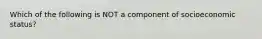 Which of the following is NOT a component of socioeconomic status?